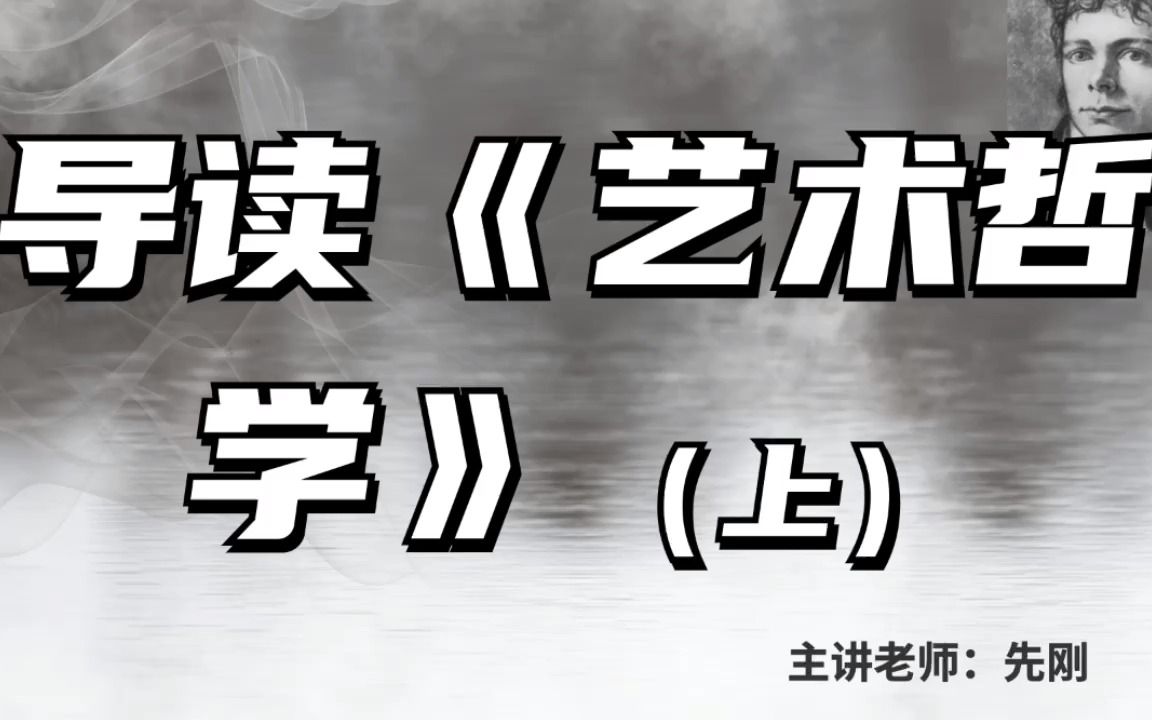 导读《艺术哲学》（上）

主讲老师：先刚